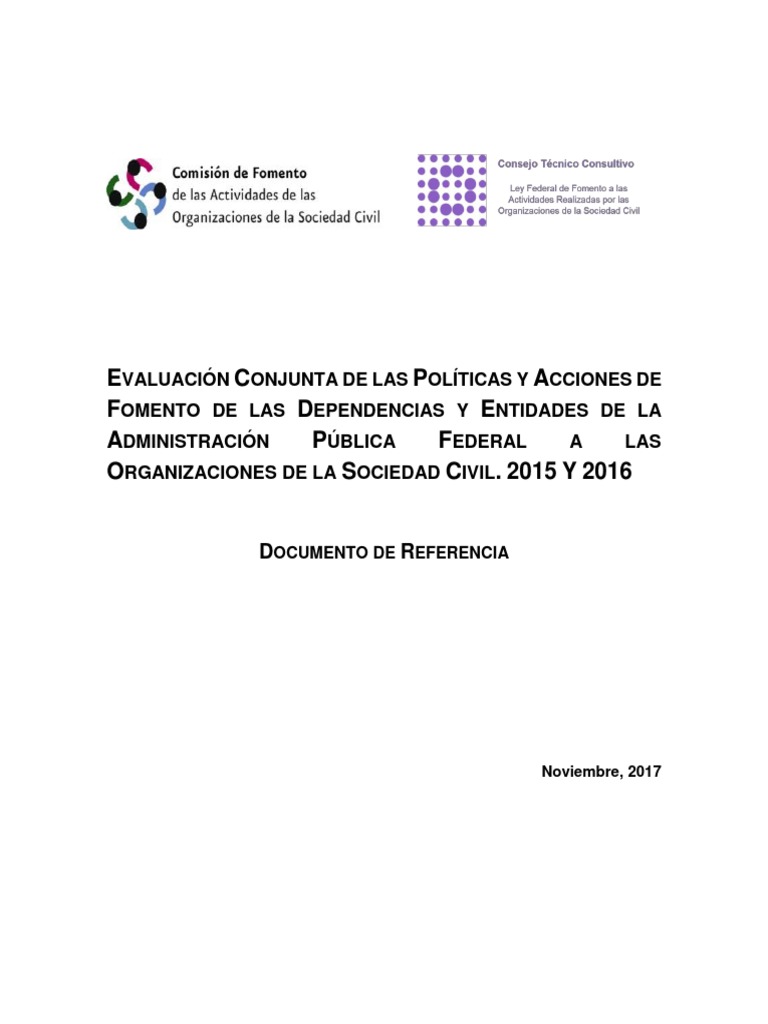 Comisión de Fomento
de las Actividades de las
Organizaciones de la Sociedad Civil

Consejo Técnico Consultivo
Ley Federal de Fomento a las Actividades Realizadas por las Organizaciones de la Sociedad Civil

EVALUACIÓN CONJUNTA DE LAS POLÍTICAS Y ACCIONES DE FOMENTO DE LAS DEPENDENCIAS Y ENTIDADES DE LA ADMINISTRACIÓN PÚBLICA FEDERAL A LAS ORGANIZACIONES DE LA SOCIEDAD CIVIL. 2015 Y 2016

DOCUMENTO DE REFERENCIA

Noviembre, 2017